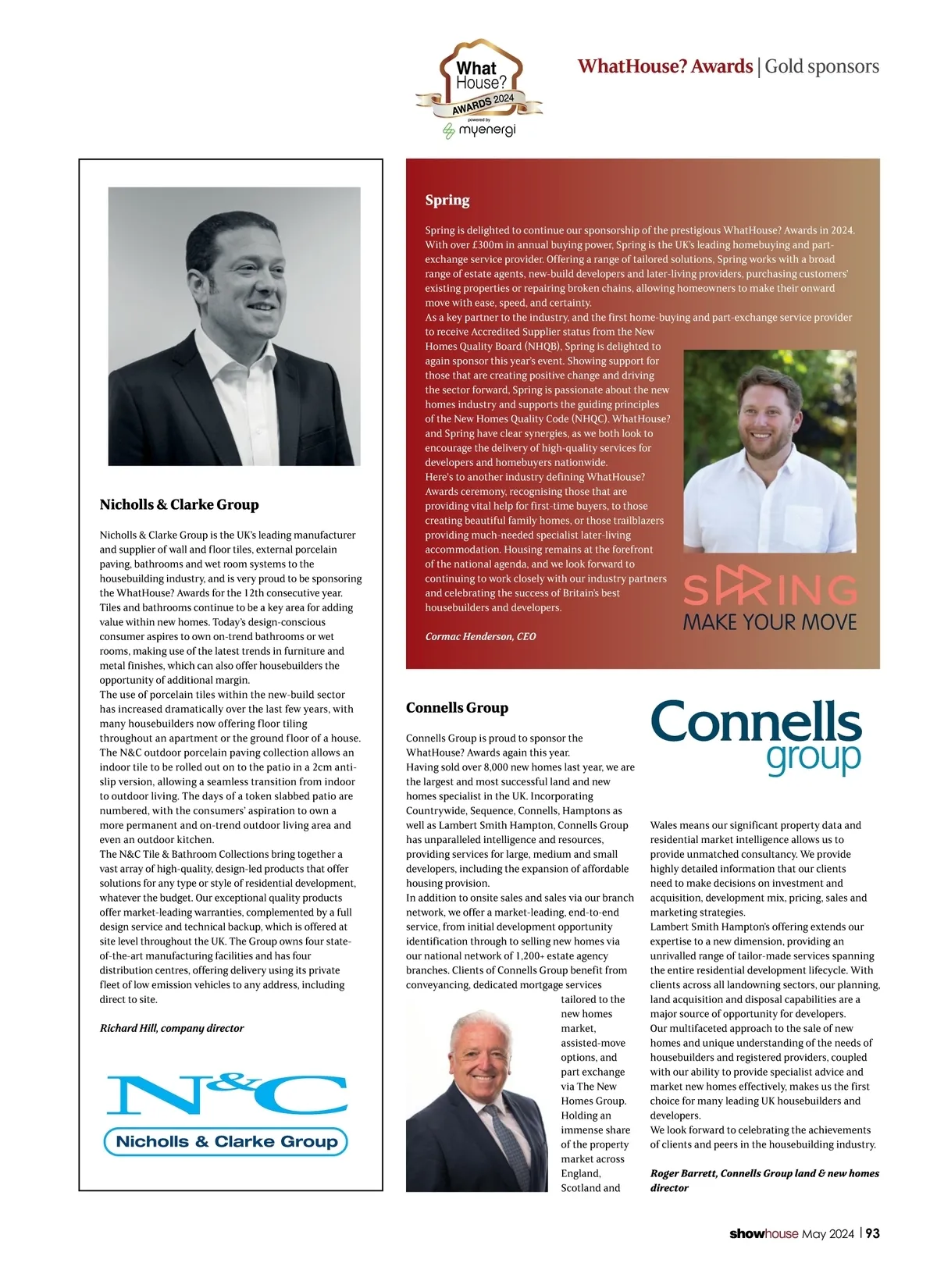 What House? AWARDS 2024 powered by myenergi

WhatHouse? Awards | Gold sponsors

Nicholls & Clarke Group

Nicholls & Clarke Group is the UK's leading manufacturer and supplier of wall and floor tiles, external porcelain paving, bathrooms and wet room systems to the housebuilding industry, and is very proud to be sponsoring the WhatHouse? Awards for the 12th consecutive year.
Tiles and bathrooms continue to be a key area for adding value within new homes. Today's design-conscious consumer aspires to own on-trend bathrooms or wet rooms, making use of the latest trends in furniture and metal finishes, which can also offer housebuilders the opportunity of additional margin.
The use of porcelain tiles within the new-build sector has increased dramatically over the last few years, with many housebuilders now offering floor tiling throughout an apartment or the ground floor of a house. The N&C outdoor porcelain paving collection allows an indoor tile to be rolled out on to the patio in a 2cm anti-slip version, allowing a seamless transition from indoor to outdoor living. The days of a token slabbed patio are numbered, with the consumers' aspiration to own a more permanent and on-trend outdoor living area and even an outdoor kitchen.
The N&C Tile & Bathroom Collections bring together a vast array of high-quality, design-led products that offer solutions for any type or style of residential development, whatever the budget. Our exceptional quality products offer market-leading warranties, complemented by a full design service and technical backup, which is offered at site level throughout the UK. The Group owns four state-of-the-art manufacturing facilities and has four distribution centres, offering delivery using its private fleet of low emission vehicles to any address, including direct to site.

Richard Hill, company director

N&C
Nicholls & Clarke Group

Spring

Spring is delighted to continue our sponsorship of the prestigious WhatHouse? Awards in 2024. With over £300m in annual buying power, Spring is the UK's leading homebuying and part-exchange service provider. Offering a range of tailored solutions, Spring works with a broad range of estate agents, new-build developers and later-living providers, purchasing customers' existing properties or repairing broken chains, allowing homeowners to make their onward move with ease, speed, and certainty.
As a key partner to the industry, and the first home-buying and part-exchange service provider to receive Accredited Supplier status from the New Homes Quality Board (NHQB), Spring is delighted to again sponsor this year's event. Showing support for those that are creating positive change and driving the sector forward, Spring is passionate about the new homes industry and supports the guiding principles of the New Homes Quality Code (NHQC). WhatHouse? and Spring have clear synergies, as we both look to encourage the delivery of high-quality services for developers and homebuyers nationwide.
Here's to another industry defining WhatHouse? Awards ceremony, recognising those that are providing vital help for first-time buyers, to those creating beautiful family homes, or those trailblazers providing much-needed specialist later-living accommodation. Housing remains at the forefront of the national agenda, and we look forward to continuing to work closely with our industry partners and celebrating the success of Britain's best housebuilders and developers.

Cormac Henderson, CEO

SPRING
MAKE YOUR MOVE

Connells Group

Connells group

Connells Group is proud to sponsor the WhatHouse? Awards again this year.
Having sold over 8,000 new homes last year, we are the largest and most successful land and new homes specialist in the UK. Incorporating Countrywide, Sequence, Connells, Hamptons as well as Lambert Smith Hampton, Connells Group has unparalleled intelligence and resources, providing services for large, medium and small developers, including the expansion of affordable housing provision.
In addition to onsite sales and sales via our branch network, we offer a market-leading, end-to-end service, from initial development opportunity identification through to selling new homes via our national network of 1,200+ estate agency branches. Clients of Connells Group benefit from conveyancing, dedicated mortgage services tailored to the new homes market, assisted-move options, and part exchange via The New Homes Group. Holding an immense share of the property market across England, Scotland and Wales means our significant property data and residential market intelligence allows us to provide unmatched consultancy. We provide highly detailed information that our clients need to make decisions on investment and acquisition, development mix, pricing, sales and marketing strategies.
Lambert Smith Hampton's offering extends our expertise to a new dimension, providing an unrivalled range of tailor-made services spanning the entire residential development lifecycle. With clients across all landowning sectors, our planning, land acquisition and disposal capabilities are a major source of opportunity for developers.
Our multifaceted approach to the sale of new homes and unique understanding of the needs of housebuilders and registered providers, coupled with our ability to provide specialist advice and market new homes effectively, makes us the first choice for many leading UK housebuilders and developers.
We look forward to celebrating the achievements of clients and peers in the housebuilding industry.

Roger Barrett, Connells Group land & new homes director

showhouse May 2024 | 93